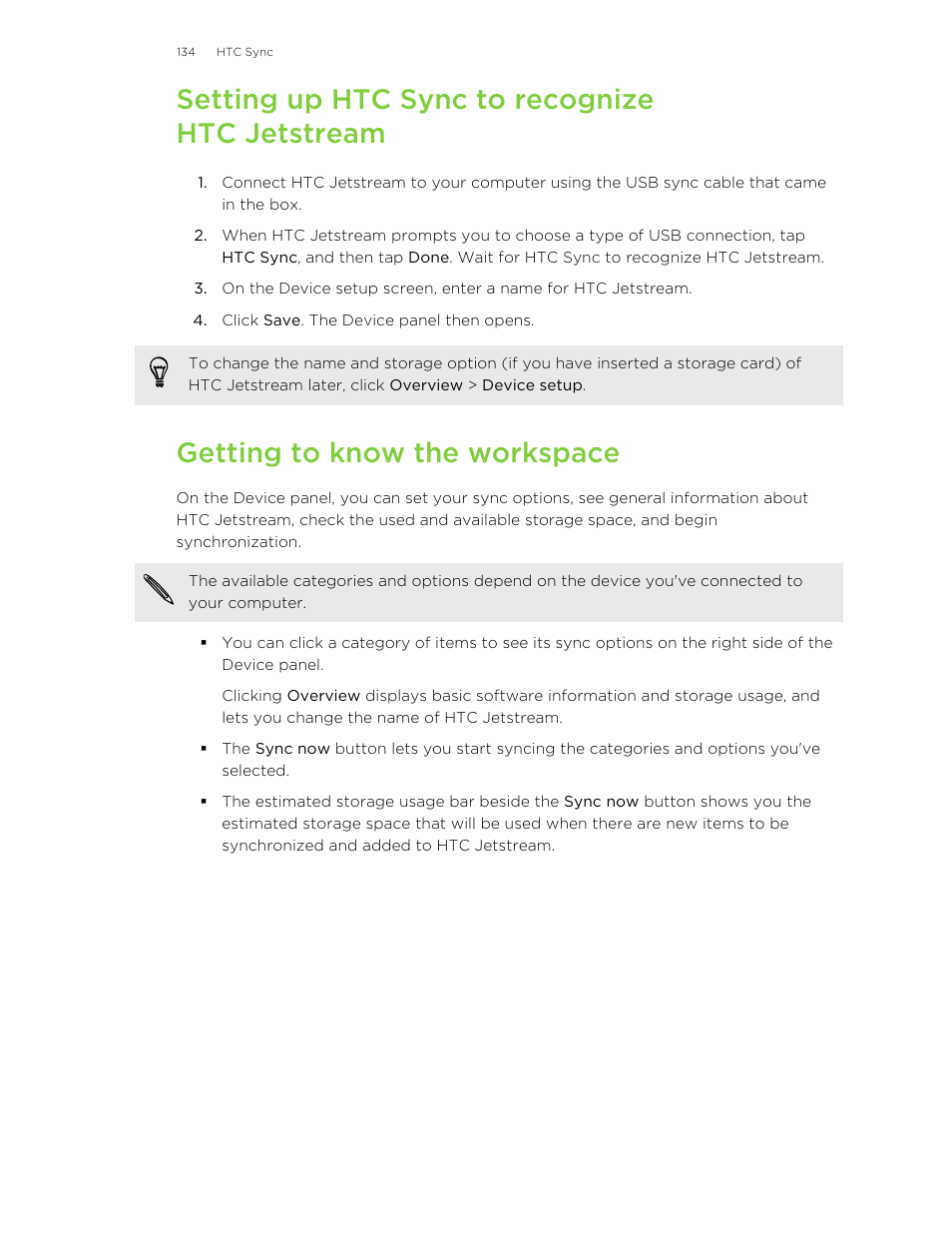 134 HTC Sync

Setting up HTC Sync to recognize HTC Jetstream

1. Connect HTC Jetstream to your computer using the USB sync cable that came in the box.

2. When HTC Jetstream prompts you to choose a type of USB connection, tap HTC Sync, and then tap Done. Wait for HTC Sync to recognize HTC Jetstream.

3. On the Device setup screen, enter a name for HTC Jetstream.

4. Click Save. The Device panel then opens.

To change the name and storage option (if you have inserted a storage card) of HTC Jetstream later, click Overview > Device setup.

Getting to know the workspace

On the Device panel, you can set your sync options, see general information about HTC Jetstream, check the used and available storage space, and begin synchronization.

The available categories and options depend on the device you've connected to your computer.

▪ You can click a category of items to see its sync options on the right side of the Device panel.

Clicking Overview displays basic software information and storage usage, and lets you change the name of HTC Jetstream.

▪ The Sync now button lets you start syncing the categories and options you've selected.

▪ The estimated storage usage bar beside the Sync now button shows you the estimated storage space that will be used when there are new items to be synchronized and added to HTC Jetstream.